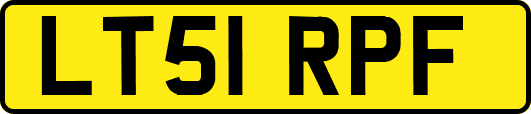 LT51 RPF